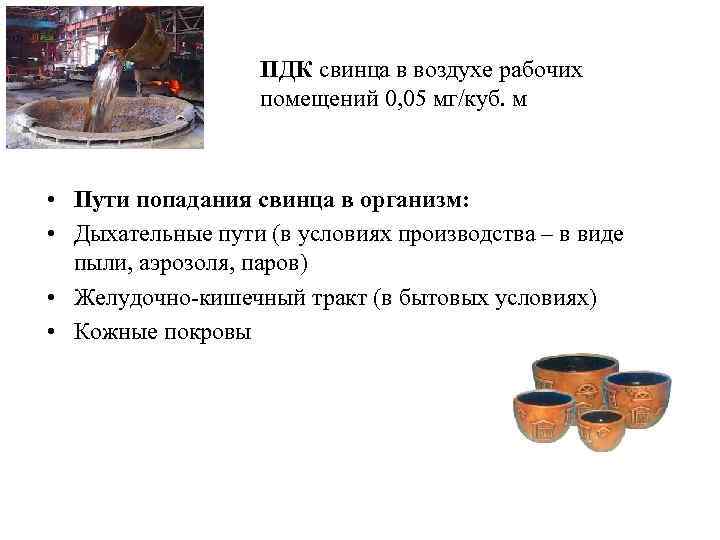 ПДК свинца в воздухе рабочих помещений 0,05 мг/куб. м

• Пути попадания свинца в организм:
• Дыхательные пути (в условиях производства – в виде пыли, аэрозоля, паров)
• Желудочно-кишечный тракт (в бытовых условиях)
• Кожные покровы